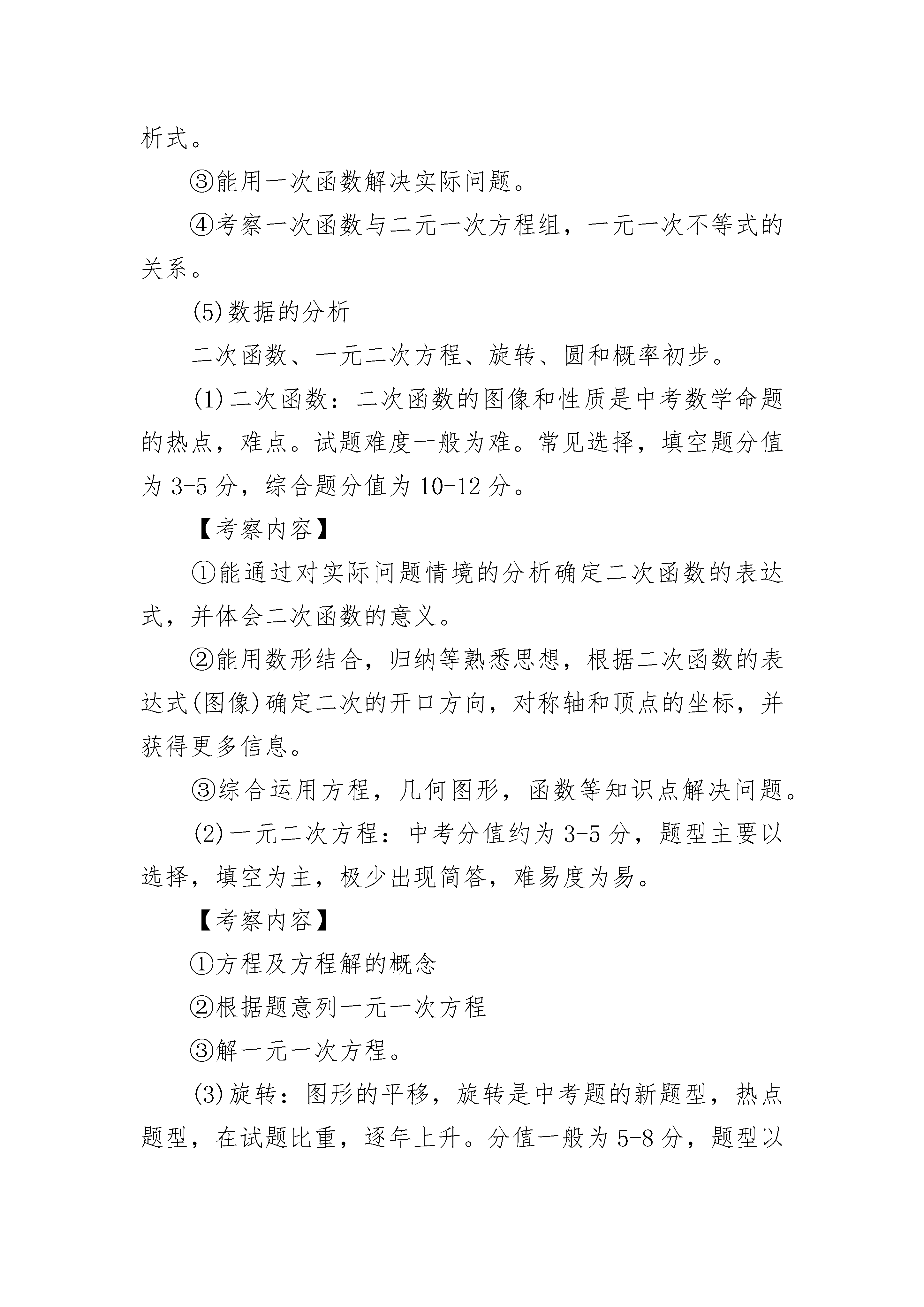 析式。

③能用一次函数解决实际问题。

④考察一次函数与二元一次方程组，一元一次不等式的关系。

(5)数据的分析

二次函数、一元二次方程、旋转、圆和概率初步。

(1)二次函数：二次函数的图像和性质是中考数学命题的热点，难点。试题难度一般为难。常见选择，填空题分值为 3-5 分，综合题分值为 10-12 分。

【考察内容】

①能通过对实际问题情境的分析确定二次函数的表达式，并体会二次函数的意义。

②能用数形结合，归纳等熟悉思想，根据二次函数的表达式(图像)确定二次的开口方向，对称轴和顶点的坐标，并获得更多信息。

③综合运用方程，几何图形，函数等知识点解决问题。

(2)一元二次方程：中考分值约为 3-5 分，题型主要以选择，填空为主，极少出现简答，难易度为易。

【考察内容】

①方程及方程解的概念

②根据题意列一元一次方程

③解一元一次方程。

(3)旋转：图形的平移，旋转是中考题的新题型，热点题型，在试题比重，逐年上升。分值一般为 5-8 分，题型以